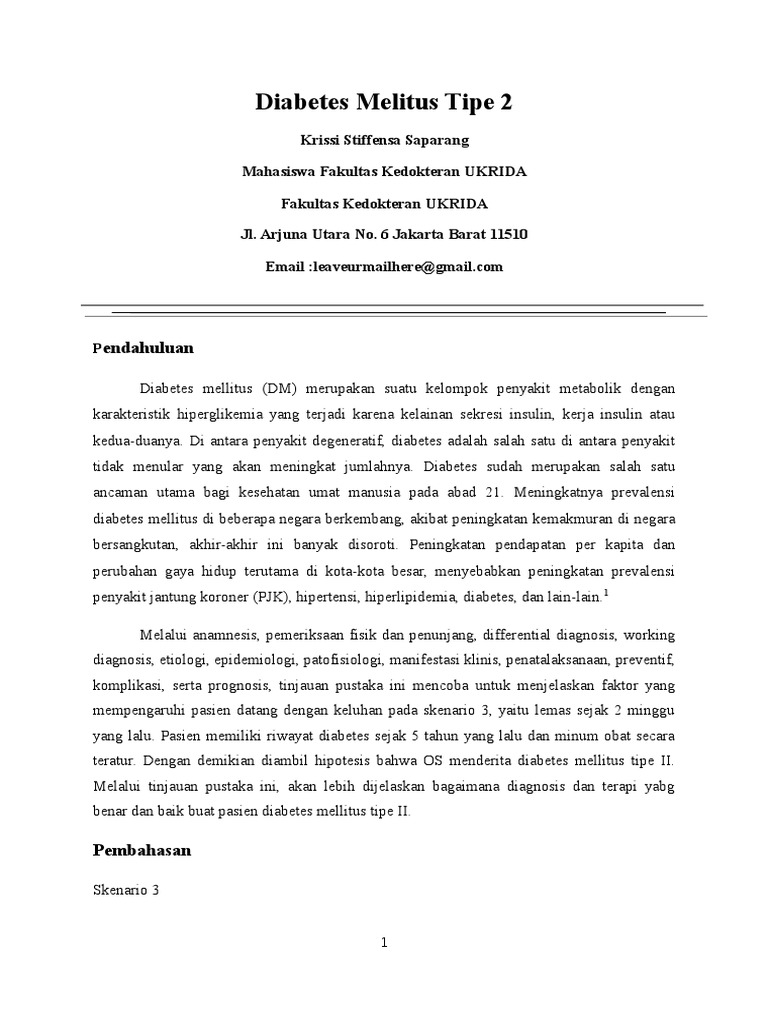 Diabetes Melitus Tipe 2

Krissi Stiffensa Saparang

Mahasiswa Fakultas Kedokteran UKRIDA

Fakultas Kedokteran UKRIDA

Jl. Arjuna Utara No. 6 Jakarta Barat 11510

Email :leaveurmailhere@gmail.com

Pendahuluan

Diabetes mellitus (DM) merupakan suatu kelompok penyakit metabolik dengan karakteristik hiperglikemia yang terjadi karena kelainan sekresi insulin, kerja insulin atau kedua-duanya. Di antara penyakit degeneratif, diabetes adalah salah satu di antara penyakit tidak menular yang akan meningkat jumlahnya. Diabetes sudah merupakan salah satu ancaman utama bagi kesehatan umat manusia pada abad 21. Meningkatnya prevalensi diabetes mellitus di beberapa negara berkembang, akibat peningkatan kemakmuran di negara bersangkutan, akhir-akhir ini banyak disoroti. Peningkatan pendapatan per kapita dan perubahan gaya hidup terutama di kota-kota besar, menyebabkan peningkatan prevalensi penyakit jantung koroner (PJK), hipertensi, hiperlipidemia, diabetes, dan lain-lain.$^1$

Melalui anamnesis, pemeriksaan fisik dan penunjang, differential diagnosis, working diagnosis, etiologi, epidemiologi, patofisiologi, manifestasi klinis, penatalaksanaan, preventif, komplikasi, serta prognosis, tinjauan pustaka ini mencoba untuk menjelaskan faktor yang mempengaruhi pasien datang dengan keluhan pada skenario 3, yaitu lemas sejak 2 minggu yang lalu. Pasien memiliki riwayat diabetes sejak 5 tahun yang lalu dan minum obat secara teratur. Dengan demikian diambil hipotesis bahwa OS menderita diabetes mellitus tipe II. Melalui tinjauan pustaka ini, akan lebih dijelaskan bagaimana diagnosis dan terapi yabg benar dan baik buat pasien diabetes mellitus tipe II.

Pembahasan

Skenario 3

1